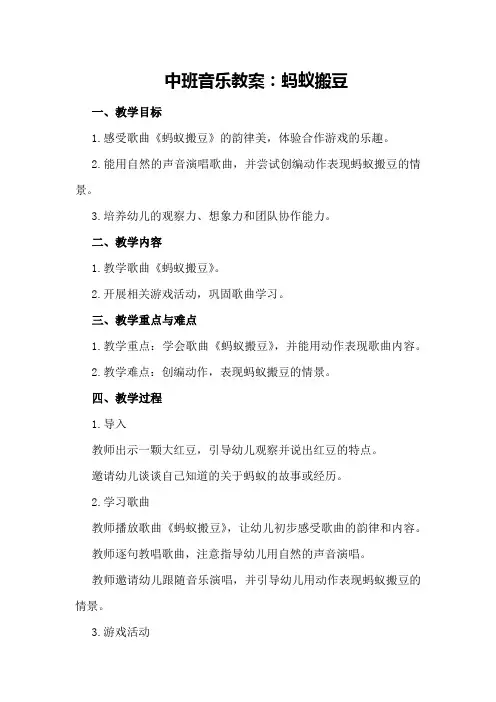 中班音乐教案：蚂蚁搬豆

一、教学目标

1.感受歌曲《蚂蚁搬豆》的韵律美，体验合作游戏的乐趣。

2.能用自然的声音演唱歌曲，并尝试创编动作表现蚂蚁搬豆的情景。

3.培养幼儿的观察力、想象力和团队协作能力。

二、教学内容

1.教学歌曲《蚂蚁搬豆》。

2.开展相关游戏活动，巩固歌曲学习。

三、教学重点与难点

1.教学重点：学会歌曲《蚂蚁搬豆》，并能用动作表现歌曲内容。

2.教学难点：创编动作，表现蚂蚁搬豆的情景。

四、教学过程

1.导入

教师出示一颗大红豆，引导幼儿观察并说出红豆的特点。

邀请幼儿谈谈自己知道的关于蚂蚁的故事或经历。

2.学习歌曲

教师播放歌曲《蚂蚁搬豆》，让幼儿初步感受歌曲的韵律和内容。

教师逐句教唱歌曲，注意指导幼儿用自然的声音演唱。

教师邀请幼儿跟随音乐演唱，并引导幼儿用动作表现蚂蚁搬豆的情景。

3.游戏活动